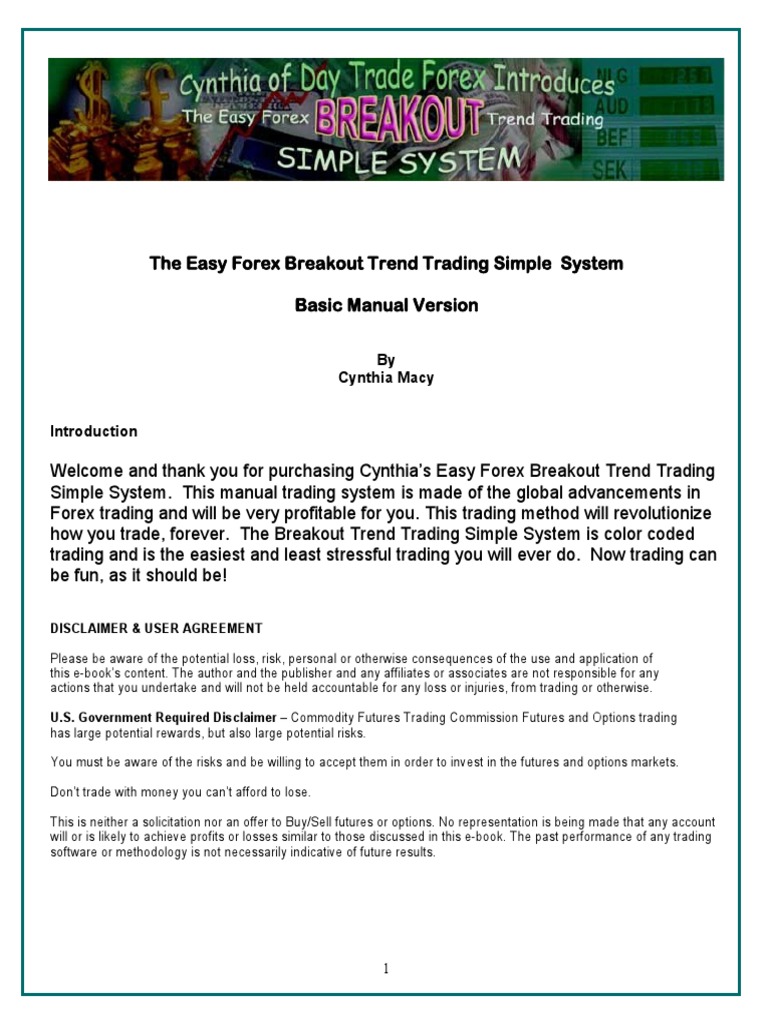 Cynthia of Day Trade Forex Introduces
The Easy Forex BREAKOUT Trend Trading
SIMPLE SYSTEM
NLG
AUD
BEF
SEK

The Easy Forex Breakout Trend Trading Simple System

Basic Manual Version

By
Cynthia Macy

Introduction

Welcome and thank you for purchasing Cynthia's Easy Forex Breakout Trend Trading Simple System. This manual trading system is made of the global advancements in Forex trading and will be very profitable for you. This trading method will revolutionize how you trade, forever. The Breakout Trend Trading Simple System is color coded trading and is the easiest and least stressful trading you will ever do. Now trading can be fun, as it should be!

DISCLAIMER & USER AGREEMENT

Please be aware of the potential loss, risk, personal or otherwise consequences of the use and application of this e-book's content. The author and the publisher and any affiliates or associates are not responsible for any actions that you undertake and will not be held accountable for any loss or injuries, from trading or otherwise.

U.S. Government Required Disclaimer – Commodity Futures Trading Commission Futures and Options trading has large potential rewards, but also large potential risks.

You must be aware of the risks and be willing to accept them in order to invest in the futures and options markets.

Don't trade with money you can't afford to lose.

This is neither a solicitation nor an offer to Buy/Sell futures or options. No representation is being made that any account will or is likely to achieve profits or losses similar to those discussed in this e-book. The past performance of any trading software or methodology is not necessarily indicative of future results.

1